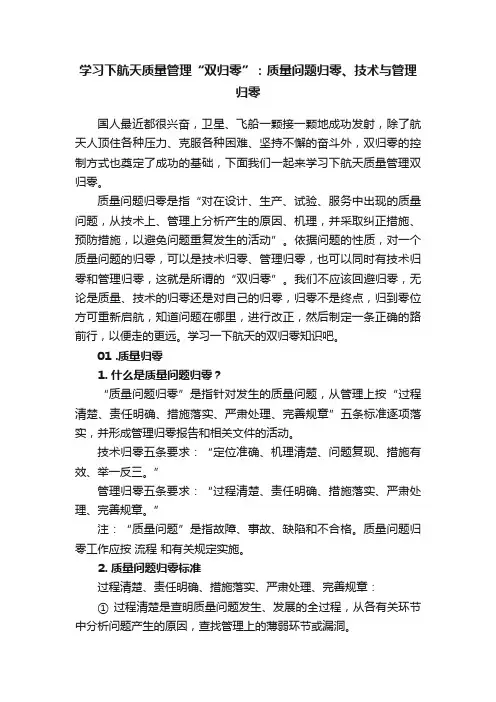 学习下航天质量管理“双归零”：质量问题归零、技术与管理归零

国人最近都很兴奋，卫星、飞船一颗接一颗地成功发射，除了航天人顶住各种压力、克服各种困难、坚持不懈的奋斗外，双归零的控制方式也奠定了成功的基础，下面我们一起来学习下航天质量管理双归零。

质量问题归零是指“对在设计、生产、试验、服务中出现的质量问题，从技术上、管理上分析产生的原因、机理，并采取纠正措施、预防措施，以避免问题重复发生的活动”。依据问题的性质，对一个质量问题的归零，可以是技术归零、管理归零，也可以同时有技术归零和管理归零，这就是所谓的“双归零”。我们不应该回避归零，无论是质量、技术的归零还是对自己的归零，归零不是终点，归到零位方可重新启航，知道问题在哪里，进行改正，然后制定一条正确的路前行，以便走的更远。学习一下航天的双归零知识吧。

01 .质量归零

1. 什么是质量问题归零？

“质量问题归零”是指针对发生的质量问题，从管理上按“过程清楚、责任明确、措施落实、严肃处理、完善规章”五条标准逐项落实，并形成管理归零报告和相关文件的活动。

技术归零五条要求：“定位准确、机理清楚、问题复现、措施有效、举一反三。”

管理归零五条要求：“过程清楚、责任明确、措施落实、严肃处理、完善规章。”

注：“质量问题”是指故障、事故、缺陷和不合格。质量问题归零工作应按 流程 和有关规定实施。

2. 质量问题归零标准

过程清楚、责任明确、措施落实、严肃处理、完善规章：

① 过程清楚是查明质量问题发生、发展的全过程，从各有关环节中分析问题产生的原因，查找管理上的薄弱环节或漏洞。